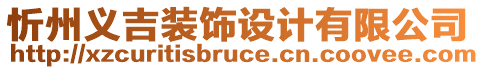 忻州义吉装饰设计有限公司
http://xzcuritisbruce.cn.coovee.com